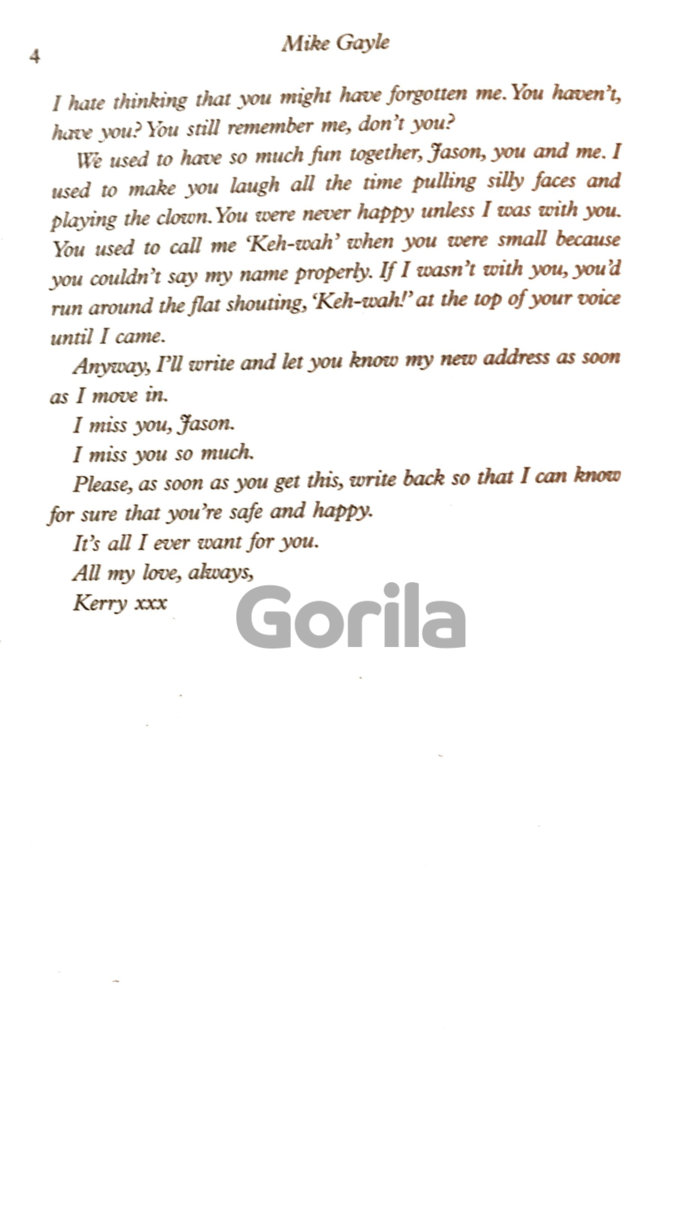 4 Mike Gayle

I hate thinking that you might have forgotten me. You haven't, have you? You still remember me, don't you?

We used to have so much fun together, Jason, you and me. I used to make you laugh all the time pulling silly faces and playing the clown. You were never happy unless I was with you. You used to call me 'Keh-wah' when you were small because you couldn't say my name properly. If I wasn't with you, you'd run around the flat shouting, 'Keh-wah!' at the top of your voice until I came.

Anyway, I'll write and let you know my new address as soon as I move in.

I miss you, Jason.

I miss you so much.

Please, as soon as you get this, write back so that I can know for sure that you're safe and happy.

It's all I ever want for you.

All my love, always,

Kerry xxx

Gorila